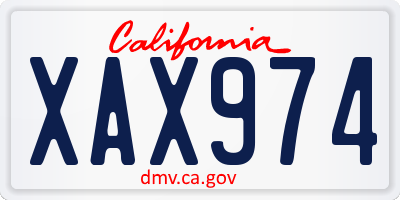 California

XAX974

dmv.ca.gov